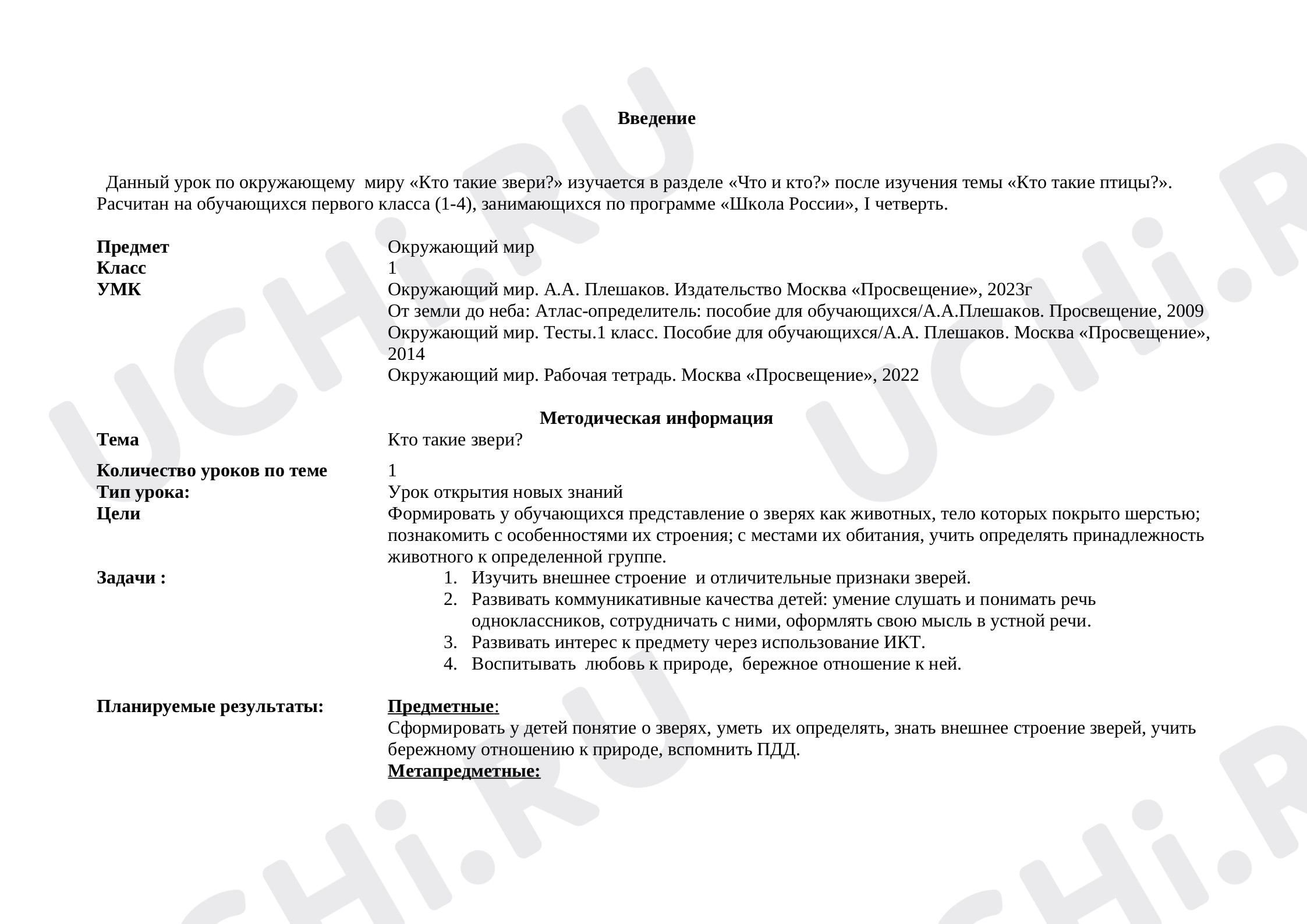 Введение

Данный урок по окружающему миру «Кто такие звери?» изучается в разделе «Что и кто?» после изучения темы «Кто такие птицы?». Расчитан на обучающихся первого класса (1-4), занимающихся по программе «Школа России», I четверть.

Предмет
Окружающий мир
Класс
1
УМК
Окружающий мир. А.А. Плешаков. Издательство Москва «Просвещение», 2023г
От земли до неба: Атлас-определитель: пособие для обучающихся/А.А.Плешаков. Просвещение, 2009
Окружающий мир. Тесты.1 класс. Пособие для обучающихся/А.А. Плешаков. Москва «Просвещение», 2014
Окружающий мир. Рабочая тетрадь. Москва «Просвещение», 2022

Методическая информация

Тема
Кто такие звери?
Количество уроков по теме
1
Тип урока:
Урок открытия новых знаний
Цели
Формировать у обучающихся представление о зверях как животных, тело которых покрыто шерстью; познакомить с особенностями их строения; с местами их обитания, учить определять принадлежность животного к определенной группе.
Задачи :
1. Изучить внешнее строение и отличительные признаки зверей.
2. Развивать коммуникативные качества детей: умение слушать и понимать речь одноклассников, сотрудничать с ними, оформлять свою мысль в устной речи.
3. Развивать интерес к предмету через использование ИКТ.
4. Воспитывать любовь к природе, бережное отношение к ней.

Планируемые результаты:
Предметные:
Сформировать у детей понятие о зверях, уметь их определять, знать внешнее строение зверей, учить бережному отношению к природе, вспомнить ПДД.
Метапредметные:

UCHi.RU